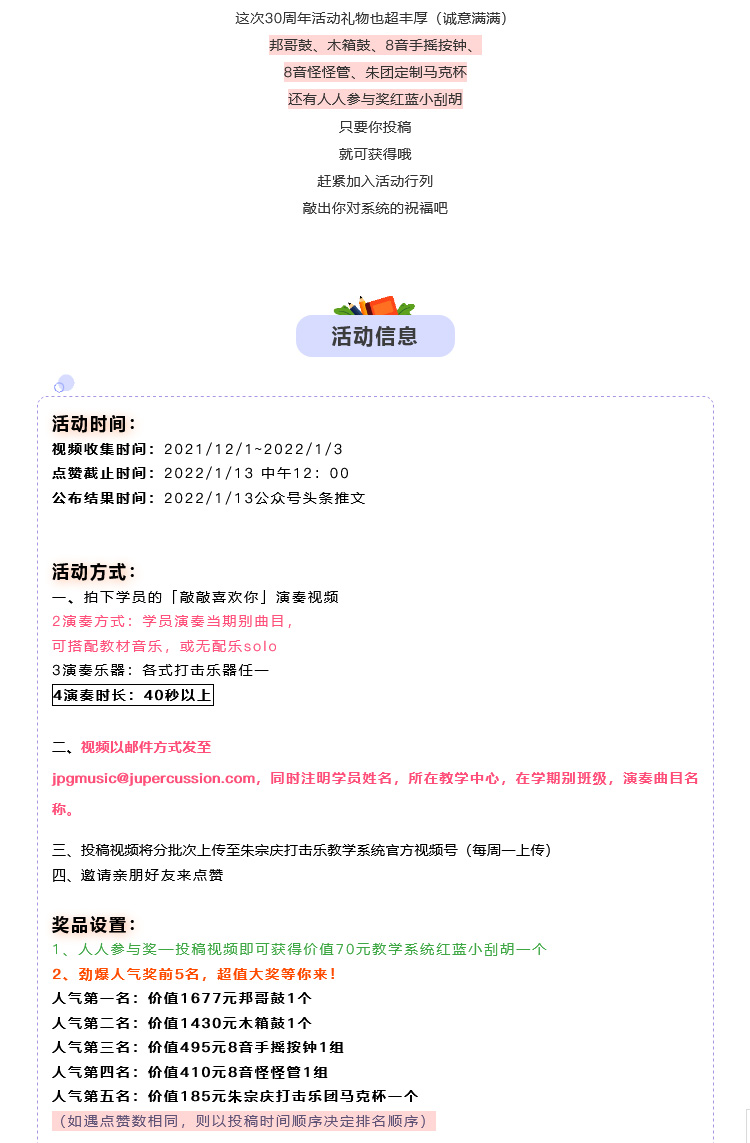 这次30周年活动礼物也超丰厚（诚意满满）
邦哥鼓、木箱鼓、8音手摇按钟、
8音怪怪管、朱团定制马克杯
还有人人参与奖红蓝小刮胡
只要你投稿
就可获得哦
赶紧加入活动行列
敲出你对系统的祝福吧

活动信息

活动时间：
视频收集时间：2021/12/1~2022/1/3
点赞截止时间：2022/1/13 中午12：00
公布结果时间：2022/1/13公众号头条推文

活动方式：
一、拍下学员的「敲敲喜欢你」演奏视频
2演奏方式：学员演奏当期别曲目，
可搭配教材音乐，或无配乐solo
3演奏乐器：各式打击乐器任一
4演奏时长：40秒以上

二、视频以邮件方式发至
jpgmusic@jupercussion.com，同时注明学员姓名，所在教学中心，在学期别班级，演奏曲目名称。

三、投稿视频将分批次上传至朱宗庆打击乐教学系统官方视频号（每周一上传）
四、邀请亲朋好友来点赞

奖品设置：
1、人人参与奖—投稿视频即可获得价值70元教学系统红蓝小刮胡一个
2、劲爆人气奖前5名，超值大奖等你来！
人气第一名：价值1677元邦哥鼓1个
人气第二名：价值1430元木箱鼓1个
人气第三名：价值495元8音手摇按钟1组
人气第四名：价值410元8音怪怪管1组
人气第五名：价值185元朱宗庆打击乐团马克杯一个
（如遇点赞数相同，则以投稿时间顺序决定排名顺序）